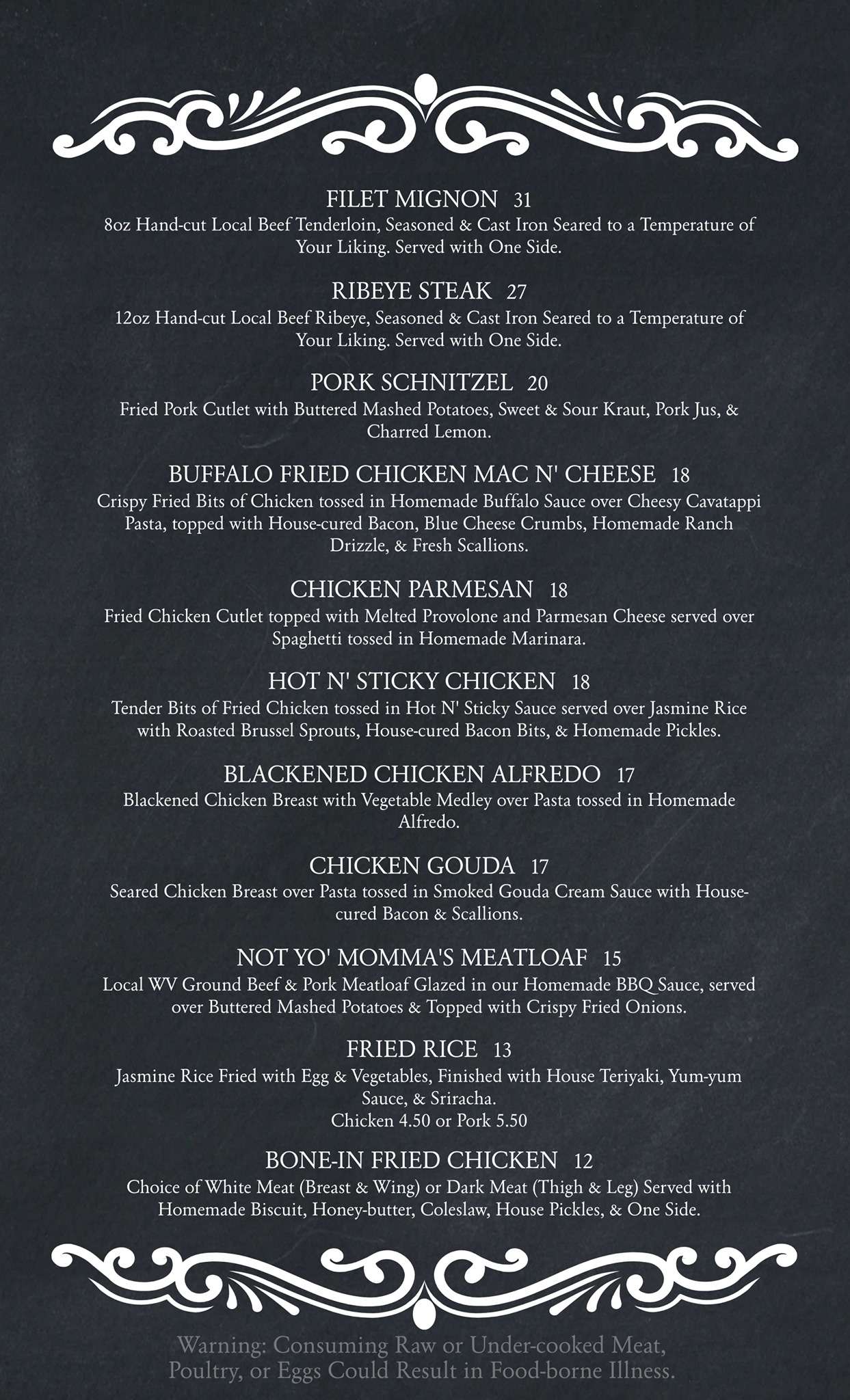 FILET MIGNON 31
8oz Hand-cut Local Beef Tenderloin, Seasoned & Cast Iron Seared to a Temperature of Your Liking. Served with One Side.

RIBEYE STEAK 27
12oz Hand-cut Local Beef Ribeye, Seasoned & Cast Iron Seared to a Temperature of Your Liking. Served with One Side.

PORK SCHNITZEL 20
Fried Pork Cutlet with Buttered Mashed Potatoes, Sweet & Sour Kraut, Pork Jus, & Charred Lemon.

BUFFALO FRIED CHICKEN MAC N' CHEESE 18
Crispy Fried Bits of Chicken tossed in Homemade Buffalo Sauce over Cheesy Cavatappi Pasta, topped with House-cured Bacon, Blue Cheese Crumbs, Homemade Ranch Drizzle, & Fresh Scallions.

CHICKEN PARMESAN 18
Fried Chicken Cutlet topped with Melted Provolone and Parmesan Cheese served over Spaghetti tossed in Homemade Marinara.

HOT N' STICKY CHICKEN 18
Tender Bits of Fried Chicken tossed in Hot N' Sticky Sauce served over Jasmine Rice with Roasted Brussel Sprouts, House-cured Bacon Bits, & Homemade Pickles.

BLACKENED CHICKEN ALFREDO 17
Blackened Chicken Breast with Vegetable Medley over Pasta tossed in Homemade Alfredo.

CHICKEN GOUDA 17
Seared Chicken Breast over Pasta tossed in Smoked Gouda Cream Sauce with House-cured Bacon & Scallions.

NOT YO' MOMMA'S MEATLOAF 15
Local WV Ground Beef & Pork Meatloaf Glazed in our Homemade BBQ Sauce, served over Buttered Mashed Potatoes & Topped with Crispy Fried Onions.

FRIED RICE 13
Jasmine Rice Fried with Egg & Vegetables, Finished with House Teriyaki, Yum-yum Sauce, & Sriracha.
Chicken 4.50 or Pork 5.50

BONE-IN FRIED CHICKEN 12
Choice of White Meat (Breast & Wing) or Dark Meat (Thigh & Leg) Served with Homemade Biscuit, Honey-butter, Coleslaw, House Pickles, & One Side.

Warning: Consuming Raw or Under-cooked Meat, Poultry, or Eggs Could Result in Food-borne Illness.